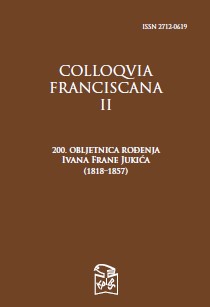 ISSN 2712-0619

COLLOQVIA FRANCISCANA II

200. OBLJETNICA ROĐENJA IVANA FRANE JUKIĆA (1818–1857)